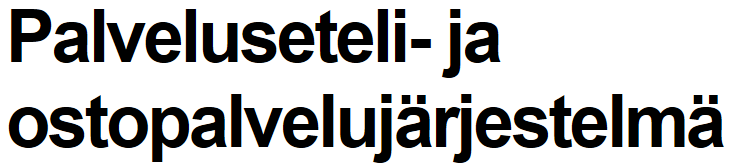 Palveluseteli- ja ostopalvelujärjestelmä